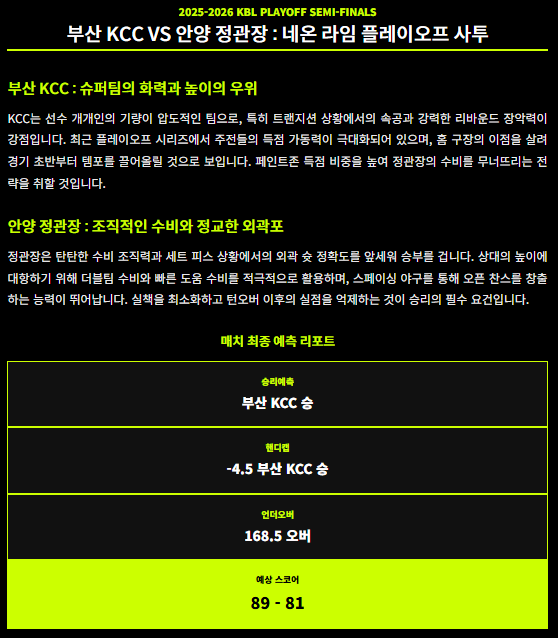 2025-2026 KBL PLAYOFF SEMI-FINALS

부산 KCC VS 안양 정관장 : 네온 라임 플레이오프 사투

부산 KCC : 슈퍼팀의 화력과 높이의 우위

KCC는 선수 개개인의 기량이 압도적인 팀으로, 특히 트랜지션 상황에서의 속공과 강력한 리바운드 장악력이 강점입니다. 최근 플레이오프 시리즈에서 주전들의 득점 가동력이 극대화되어 있으며, 홈 구장의 이점을 살려 경기 초반부터 템포를 끌어올릴 것으로 보입니다. 페인트존 득점 비중을 높여 정관장의 수비를 무너뜨리는 전략을 취할 것입니다.

안양 정관장 : 조직적인 수비와 정교한 외곽포

정관장은 탄탄한 수비 조직력과 세트 피스 상황에서의 외곽 슛 정확도를 앞세워 승부를 겁니다. 상대의 높이에 대항하기 위해 더블팀 수비와 빠른 도움 수비를 적극적으로 활용하며, 스페이싱 야구를 통해 오픈 찬스를 창출하는 능력이 뛰어납니다. 실책을 최소화하고 턴오버 이후의 실점을 억제하는 것이 승리의 필수 요건입니다.

매치 최종 예측 리포트

승리예측
부산 KCC 승

핸디캡
-4.5 부산 KCC 승

언더오버
168.5 오버

예상 스코어
89 - 81